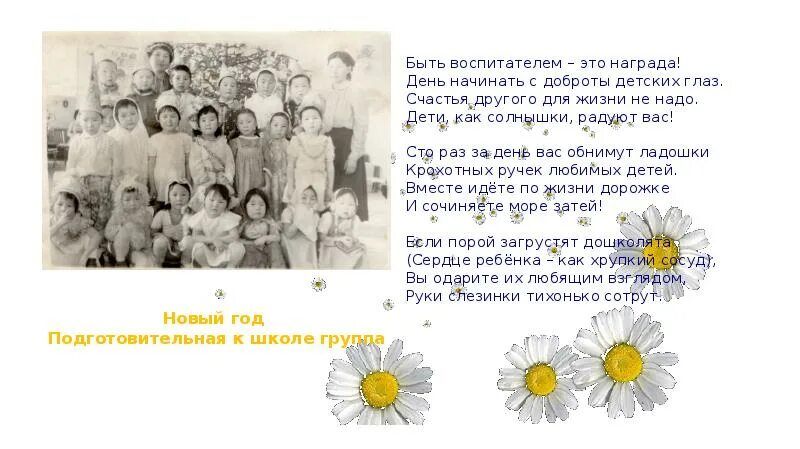 Быть воспитателем – это награда!
День начинать с доброты детских глаз.
Счастья другого для жизни не надо.
Дети, как солнышки, радуют вас!

Сто раз за день вас обнимут ладошки
Крохотных ручек любимых детей.
Вместе идёте по жизни дорожке
И сочиняете море затей!

Если порой загрустят дошколята
(Сердце ребёнка – как хрупкий сосуд),
Вы одарите их любящим взглядом,
Руки слезинки тихонько сотрут.

Новый год
Подготовительная к школе группа